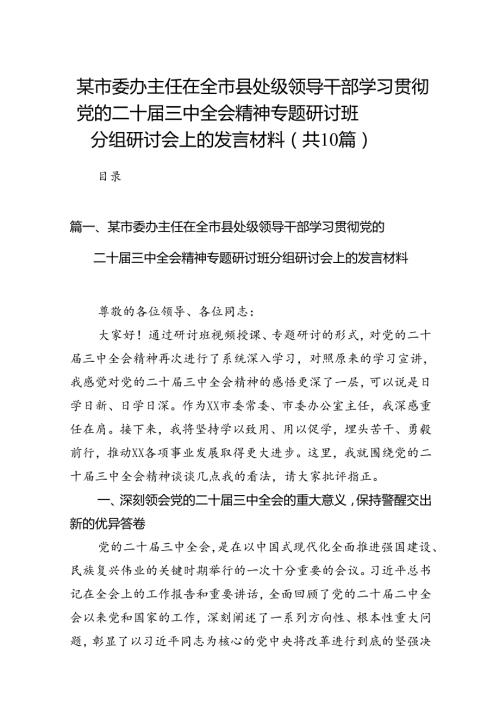 某市委办主任在全市县处级领导干部学习贯彻党的二十届三中全会精神专题研讨班分组研讨会上的发言材料（共10篇）

目录

篇一、某市委办主任在全市县处级领导干部学习贯彻党的二十届三中全会精神专题研讨班分组研讨会上的发言材料

尊敬的各位领导、各位同志：

大家好！通过研讨班视频授课、专题研讨的形式，对党的二十届三中全会精神再次进行了系统深入学习，对照原来的学习宣讲，我感觉对党的二十届三中全会精神的感悟更深了一层，可以说是日学日新、日学日深。作为XX市委常委、市委办公室主任，我深感重任在肩。接下来，我将坚持学以致用、用以促学，埋头苦干、勇毅前行，推动XX各项事业发展取得更大进步。这里，我就围绕党的二十届三中全会精神谈谈几点我的看法，请大家批评指正。

一、深刻领会党的二十届三中全会的重大意义，保持警醒交出新的优异答卷

党的二十届三中全会，是在以中国式现代化全面推进强国建设、民族复兴伟业的关键时期举行的一次十分重要的会议。习近平总书记在全会上的工作报告和重要讲话，全面回顾了党的二十届二中全会以来党和国家的工作，深刻阐述了一系列方向性、根本性重大问题，彰显了以习近平同志为核心的党中央将改革进行到底的坚强决